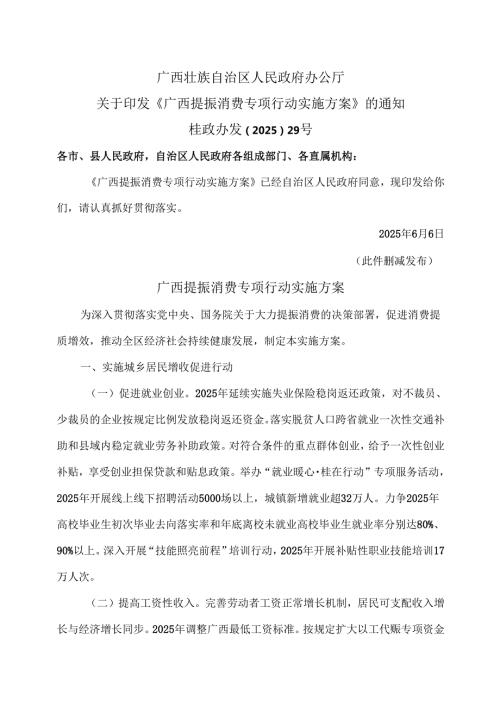 广西壮族自治区人民政府办公厅
关于印发《广西提振消费专项行动实施方案》的通知
桂政办发（2025）29号

各市、县人民政府，自治区人民政府各组成部门、各直属机构：

《广西提振消费专项行动实施方案》已经自治区人民政府同意，现印发给你们，请认真抓好贯彻落实。

2025年6月6日

（此件删减发布）

广西提振消费专项行动实施方案

为深入贯彻落实党中央、国务院关于大力提振消费的决策部署，促进消费提质增效，推动全区经济社会持续健康发展，制定本实施方案。

一、实施城乡居民增收促进行动

（一）促进就业创业。2025年延续实施失业保险稳岗返还政策，对不裁员、少裁员的企业按规定比例发放稳岗返还资金。落实脱贫人口跨省就业一次性交通补助和县域内稳定就业劳务补助政策。对符合条件的重点群体创业，给予一次性创业补贴，享受创业担保贷款和贴息政策。举办“就业暖心·桂在行动”专项服务活动，2025年开展线上线下招聘活动5000场以上，城镇新增就业超32万人。力争2025年高校毕业生初次毕业去向落实率和年底离校未就业高校毕业生就业率分别达80%、90%以上。深入开展“技能照亮前程”培训行动，2025年开展补贴性职业技能培训17万人次。

（二）提高工资性收入。完善劳动者工资正常增长机制，居民可支配收入增长与经济增长同步。2025年调整广西最低工资标准。按规定扩大以工代赈专项资金